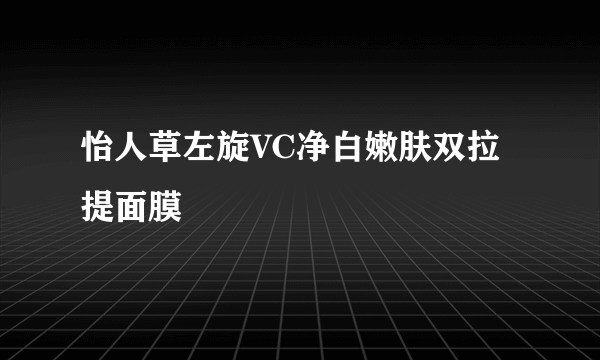 怡人草左旋VC净白嫩肤双拉提面膜